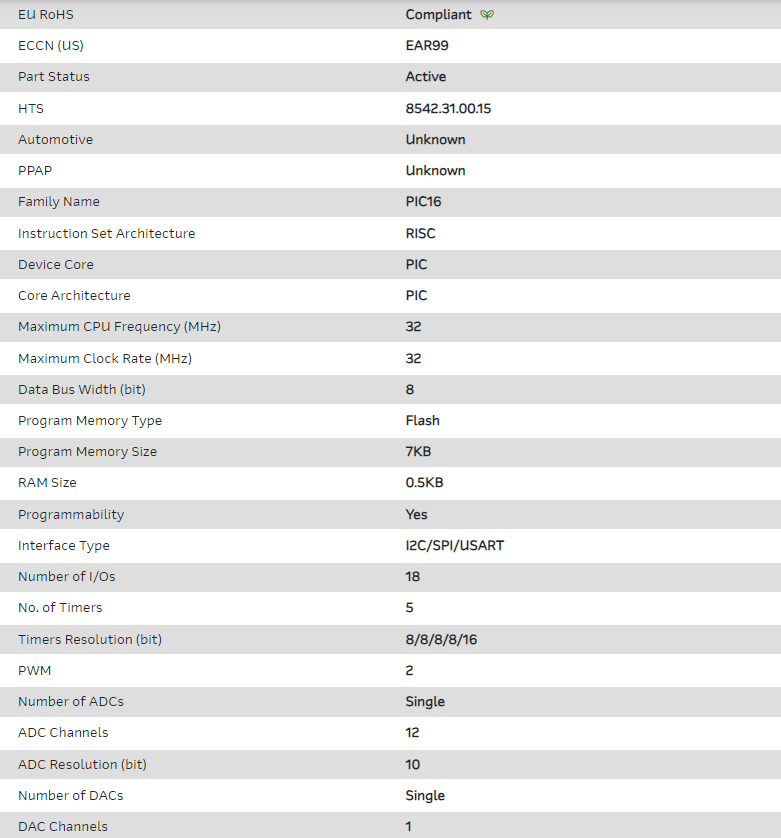 | | |
|---|---|
| EU RoHS | Compliant |
| ECCN (US) | EAR99 |
| Part Status | Active |
| HTS | 8542.31.00.15 |
| Automotive | Unknown |
| PPAP | Unknown |
| Family Name | PIC16 |
| Instruction Set Architecture | RISC |
| Device Core | PIC |
| Core Architecture | PIC |
| Maximum CPU Frequency (MHz) | 32 |
| Maximum Clock Rate (MHz) | 32 |
| Data Bus Width (bit) | 8 |
| Program Memory Type | Flash |
| Program Memory Size | 7KB |
| RAM Size | 0.5KB |
| Programmability | Yes |
| Interface Type | I2C/SPI/USART |
| Number of I/Os | 18 |
| No. of Timers | 5 |
| Timers Resolution (bit) | 8/8/8/8/16 |
| PWM | 2 |
| Number of ADCs | Single |
| ADC Channels | 12 |
| ADC Resolution (bit) | 10 |
| Number of DACs | Single |
| DAC Channels | 1 |